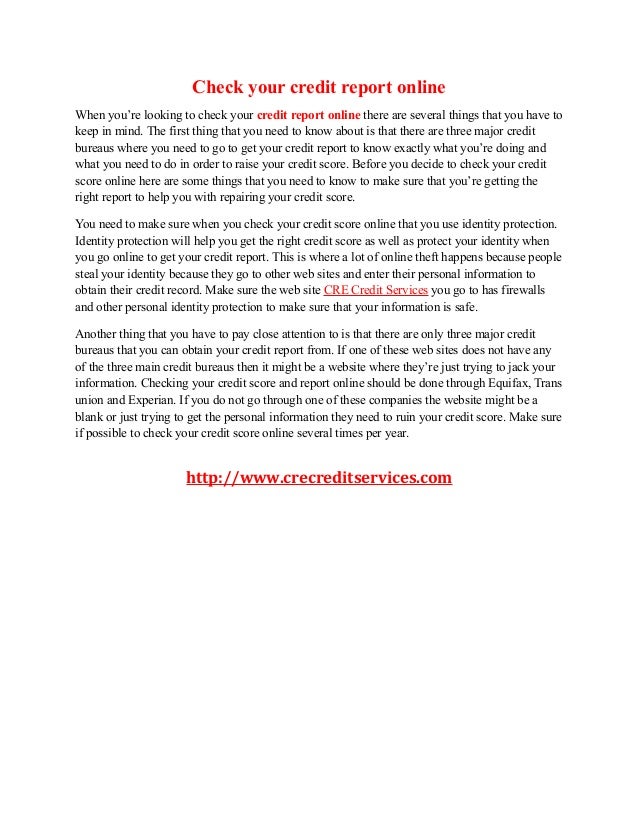 Check your credit report online

When you're looking to check your credit report online there are several things that you have to keep in mind. The first thing that you need to know about is that there are three major credit bureaus where you need to go to get your credit report to know exactly what you're doing and what you need to do in order to raise your credit score. Before you decide to check your credit score online here are some things that you need to know to make sure that you're getting the right report to help you with repairing your credit score.

You need to make sure when you check your credit score online that you use identity protection. Identity protection will help you get the right credit score as well as protect your identity when you go online to get your credit report. This is where a lot of online theft happens because people steal your identity because they go to other web sites and enter their personal information to obtain their credit record. Make sure the web site CRE Credit Services you go to has firewalls and other personal identity protection to make sure that your information is safe.

Another thing that you have to pay close attention to is that there are only three major credit bureaus that you can obtain your credit report from. If one of these web sites does not have any of the three main credit bureaus then it might be a website where they're just trying to jack your information. Checking your credit score and report online should be done through Equifax, Trans union and Experian. If you do not go through one of these companies the website might be a blank or just trying to get the personal information they need to ruin your credit score. Make sure if possible to check your credit score online several times per year.

http://www.crecreditservices.com